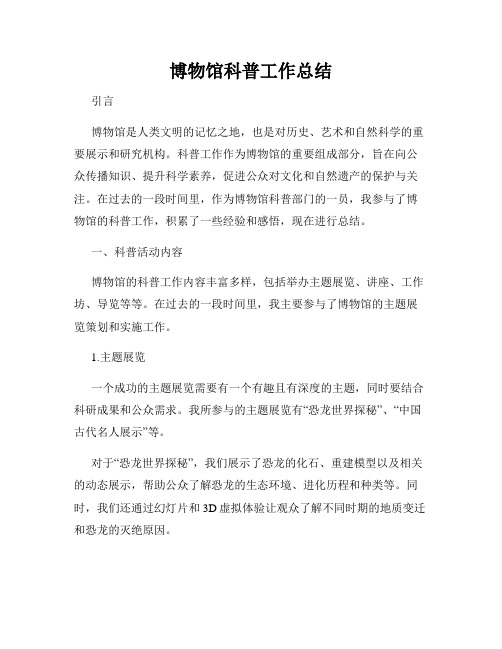 博物馆科普工作总结

引言

博物馆是人类文明的记忆之地，也是对历史、艺术和自然科学的重要展示和研究机构。科普工作作为博物馆的重要组成部分，旨在向公众传播知识、提升科学素养，促进公众对文化和自然遗产的保护与关注。在过去的一段时间里，作为博物馆科普部门的一员，我参与了博物馆的科普工作，积累了一些经验和感悟，现在进行总结。

一、科普活动内容

博物馆的科普工作内容丰富多样，包括举办主题展览、讲座、工作坊、导览等等。在过去的一段时间里，我主要参与了博物馆的主题展览策划和实施工作。

1.主题展览

一个成功的主题展览需要有一个有趣且有深度的主题，同时要结合科研成果和公众需求。我所参与的主题展览有“恐龙世界探秘”、“中国古代名人展示”等。

对于“恐龙世界探秘”，我们展示了恐龙的化石、重建模型以及相关的动态展示，帮助公众了解恐龙的生态环境、进化历程和种类等。同时，我们还通过幻灯片和3D虚拟体验让观众了解不同时期的地质变迁和恐龙的灭绝原因。